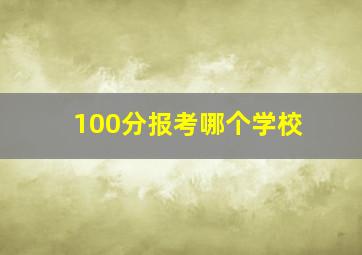 100分报考哪个学校